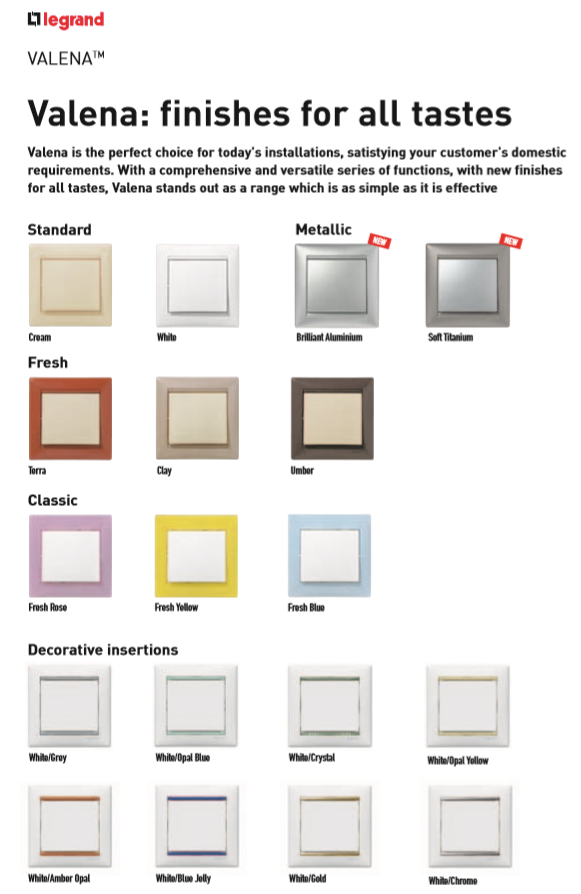 legrand

VALENA™

Valena: finishes for all tastes

Valena is the perfect choice for today's installations, satistying your customer's domestic requirements. With a comprehensive and versatile series of functions, with new finishes for all tastes, Valena stands out as a range which is as simple as it is effective

Standard

Cream

White

Metallic

NEW

Brilliant Aluminium

NEW

Soft Titanium

Fresh

Terra

Clay

Umber

Classic

Fresh Rose

Fresh Yellow

Fresh Blue

Decorative insertions

White/Grey

White/Opal Blue

White/Crystal

White/Opal Yellow

White/Amber Opal

White/Blue Jelly

White/Gold

White/Chrome